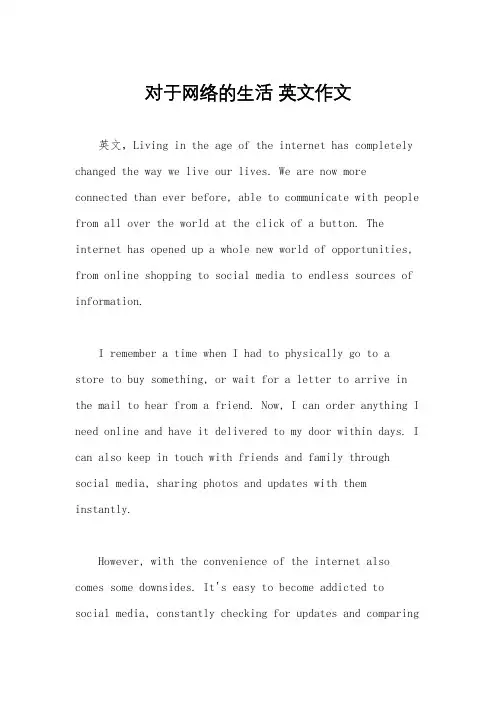 对于网络的生活 英文作文

英文，Living in the age of the internet has completely changed the way we live our lives. We are now more connected than ever before, able to communicate with people from all over the world at the click of a button. The internet has opened up a whole new world of opportunities, from online shopping to social media to endless sources of information.

I remember a time when I had to physically go to a store to buy something, or wait for a letter to arrive in the mail to hear from a friend. Now, I can order anything I need online and have it delivered to my door within days. I can also keep in touch with friends and family through social media, sharing photos and updates with them instantly.

However, with the convenience of the internet also comes some downsides. It's easy to become addicted to social media, constantly checking for updates and comparing